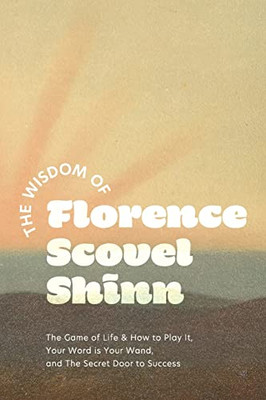 THE WISDOM OF

Florence Scovel Shinn

The Game of Life & How to Play It, Your Word is Your Wand, and The Secret Door to Success